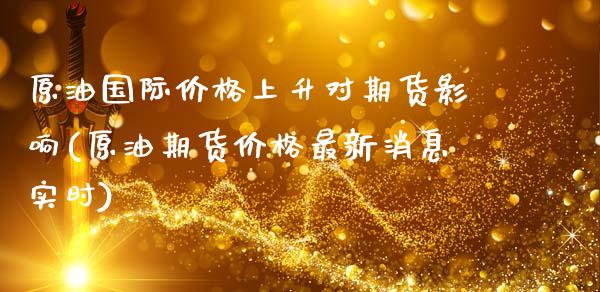 原油国际价格上升对期货影响(原油期货价格最新消息实时)